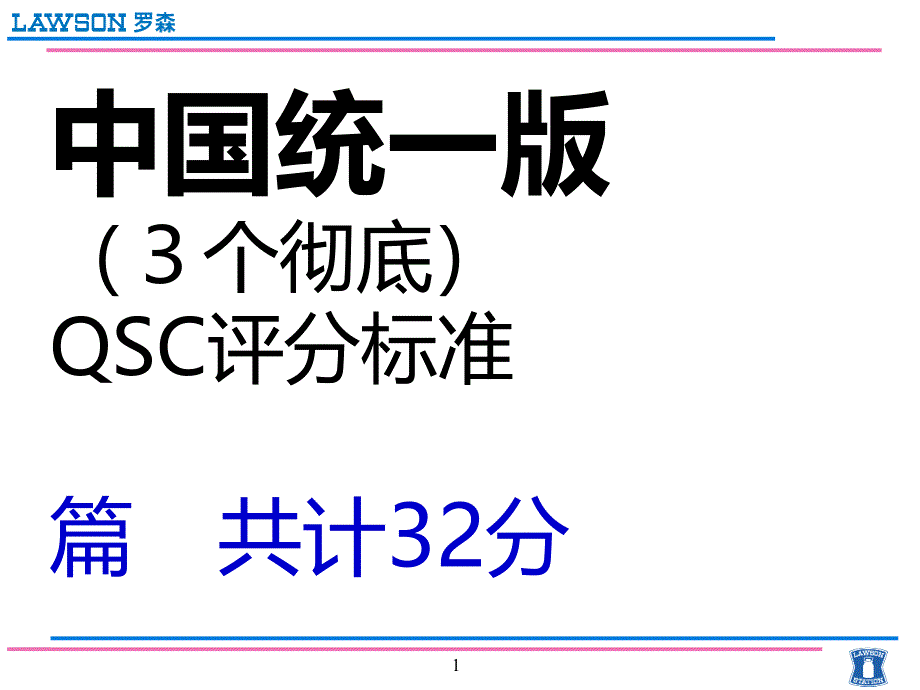 LAWSON 罗森

中国统一版

（3个彻底）

QSC评分标准

篇　共计32分

1

LAWSON STATION